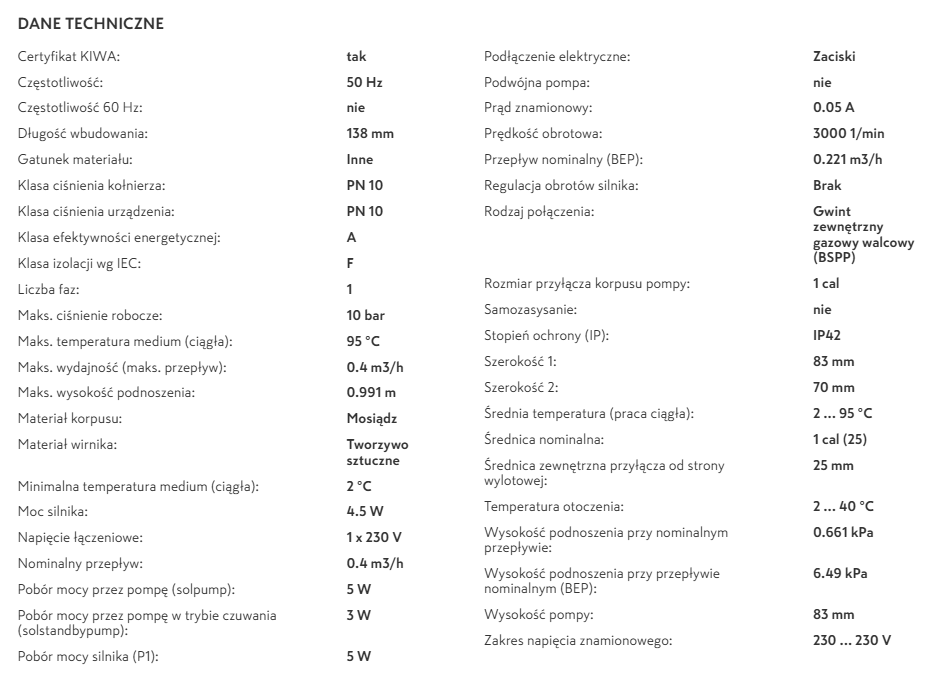 DANE TECHNICZNE

| | |
|---|---|
| Certyfikat KIWA: | tak |
| Częstotliwość: | 50 Hz |
| Częstotliwość 60 Hz: | nie |
| Długość wbudowania: | 138 mm |
| Gatunek materiału: | Inne |
| Klasa ciśnienia kołnierza: | PN 10 |
| Klasa ciśnienia urządzenia: | PN 10 |
| Klasa efektywności energetycznej: | A |
| Klasa izolacji wg IEC: | F |
| Liczba faz: | 1 |
| Maks. ciśnienie robocze: | 10 bar |
| Maks. temperatura medium (ciągła): | 95 °C |
| Maks. wydajność (maks. przepływ): | 0.4 m3/h |
| Maks. wysokość podnoszenia: | 0.991 m |
| Materiał korpusu: | Mosiądz |
| Materiał wirnika: | Tworzywo sztuczne |
| Minimalna temperatura medium (ciągła): | 2 °C |
| Moc silnika: | 4.5 W |
| Napięcie łączeniowe: | 1 x 230 V |
| Nominalny przepływ: | 0.4 m3/h |
| Pobór mocy przez pompę (solpump): | 5 W |
| Pobór mocy przez pompę w trybie czuwania (solstandbypump): | 3 W |
| Pobór mocy silnika (P1): | 5 W |

| | |
|---|---|
| Podłączenie elektryczne: | Zaciski |
| Podwójna pompa: | nie |
| Prąd znamionowy: | 0.05 A |
| Prędkość obrotowa: | 3000 1/min |
| Przepływ nominalny (BEP): | 0.221 m3/h |
| Regulacja obrotów silnika: | Brak |
| Rodzaj połączenia: | Gwint zewnętrzny gazowy walcowy (BSPP) |
| Rozmiar przyłącza korpusu pompy: | 1 cal |
| Samozasysanie: | nie |
| Stopień ochrony (IP): | IP42 |
| Szerokość 1: | 83 mm |
| Szerokość 2: | 70 mm |
| Średnia temperatura (praca ciągła): | 2 ... 95 °C |
| Średnica nominalna: | 1 cal (25) |
| Średnica zewnętrzna przyłącza od strony wylotowej: | 25 mm |
| Temperatura otoczenia: | 2 ... 40 °C |
| Wysokość podnoszenia przy nominalnym przepływie: | 0.661 kPa |
| Wysokość podnoszenia przy przepływie nominalnym (BEP): | 6.49 kPa |
| Wysokość pompy: | 83 mm |
| Zakres napięcia znamionowego: | 230 ... 230 V |